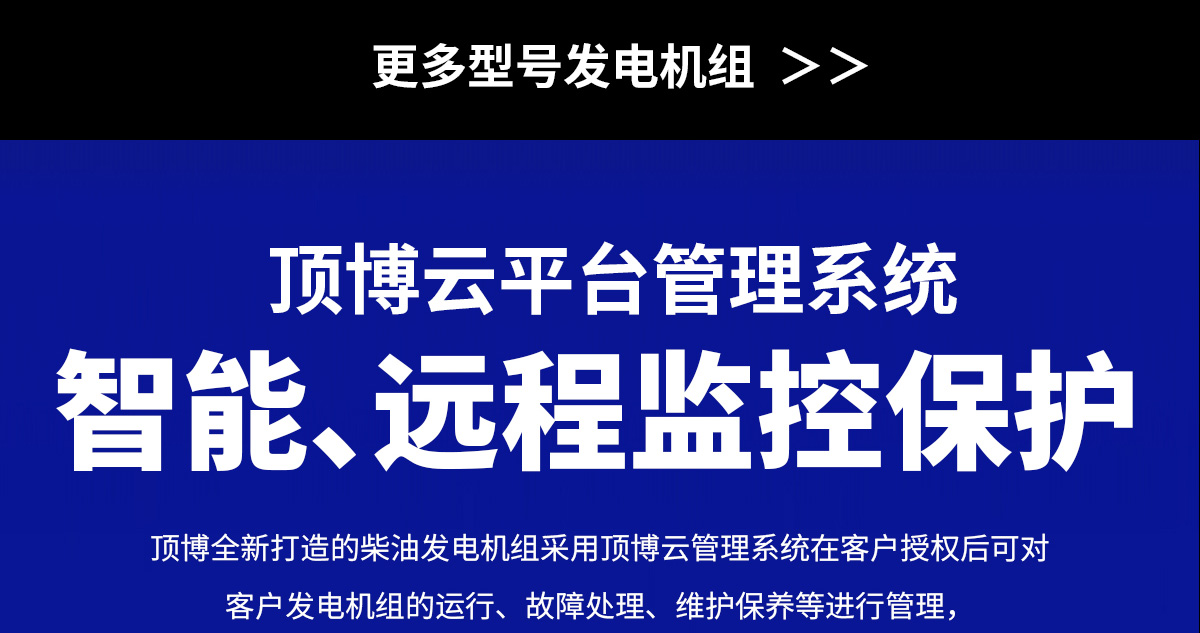 更多型号发电机组 >>

顶博云平台管理系统

智能、远程监控保护

顶博全新打造的柴油发电机组采用顶博云管理系统在客户授权后可对客户发电机组的运行、故障处理、维护保养等进行管理，